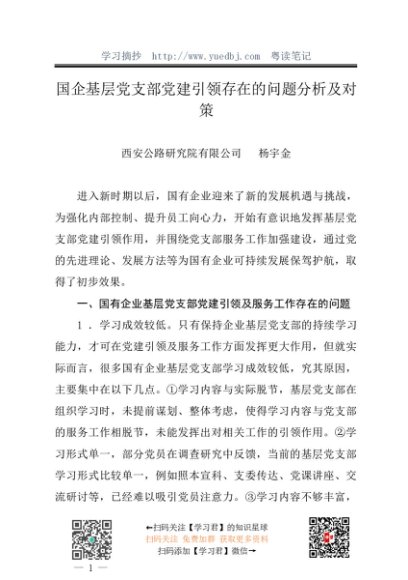 学习摘抄 http://www.yuedbj.com 粤读笔记

国企基层党支部党建引领存在的问题分析及对策

西安公路研究院有限公司 杨宇金

进入新时期以后，国有企业迎来了新的发展机遇与挑战，为强化内部控制、提升员工向心力，开始有意识地发挥基层党支部党建引领作用，并围绕党支部服务工作加强建设，通过党的先进理论、发展方法等为国有企业可持续发展保驾护航，取得了初步效果。

一、国有企业基层党支部党建引领及服务工作存在的问题

1．学习成效较低。只有保持企业基层党支部的持续学习能力，才可在党建引领及服务工作方面发挥更大作用，但就实际而言，很多国有企业基层党支部学习成效较低，究其原因，主要集中在以下几点。①学习内容与实际脱节，基层党支部在组织学习时，未提前谋划、整体考虑，使得学习内容与党支部的服务工作相脱节，未能发挥出对相关工作的引领作用。②学习形式单一，部分党员在调查研究中反馈，当前的基层党支部学习形式比较单一，例如照本宣科、支委传达、党课讲座、交流研讨等，已经难以吸引党员注意力。③学习内容不够丰富，

←扫码关注【学习君】的知识星球
扫码关注 免费加群 获取更多资料
扫码添加【学习君】微信→

— 1 —